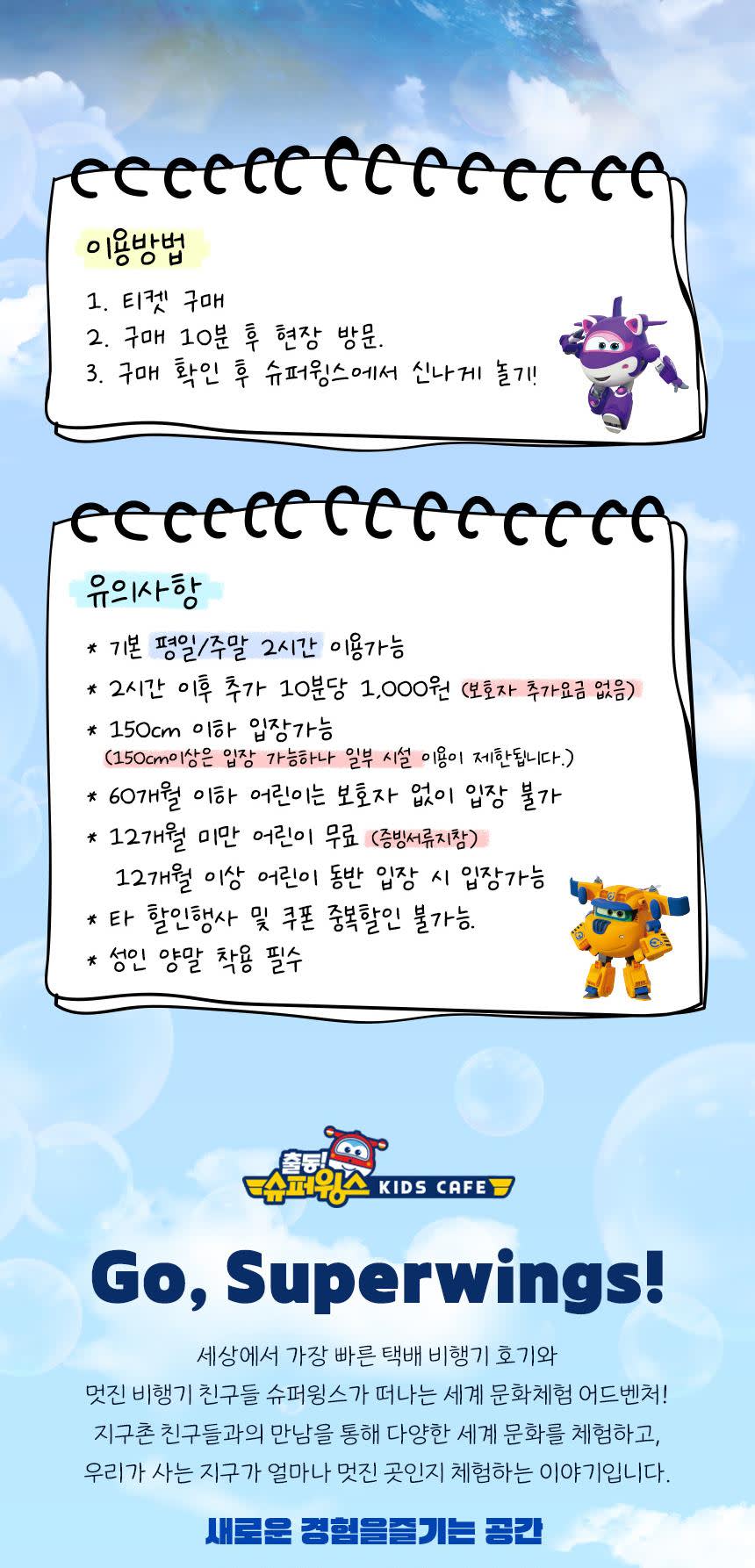 이용방법

1. 티켓 구매
2. 구매 10분 후 현장 방문.
3. 구매 확인 후 슈퍼윙스에서 신나게 놀기!

유의사항

* 기본 평일/주말 2시간 이용가능
* 2시간 이후 추가 10분당 1,000원 (보호자 추가요금 없음)
* 150cm 이하 입장가능
(150cm이상은 입장 가능하나 일부 시설 이용이 제한됩니다.)
* 60개월 이하 어린이는 보호자 없이 입장 불가
* 12개월 미만 어린이 무료 (증빙서류지참)
12개월 이상 어린이 동반 입장 시 입장가능
* 타 할인행사 및 쿠폰 중복할인 불가능.
* 성인 양말 착용 필수

출동! 슈퍼윙스 KIDS CAFE

Go, Superwings!

세상에서 가장 빠른 택배 비행기 호기와
멋진 비행기 친구들 슈퍼윙스가 떠나는 세계 문화체험 어드벤처!
지구촌 친구들과의 만남을 통해 다양한 세계 문화를 체험하고,
우리가 사는 지구가 얼마나 멋진 곳인지 체험하는 이야기입니다.

새로운 경험을즐기는 공간